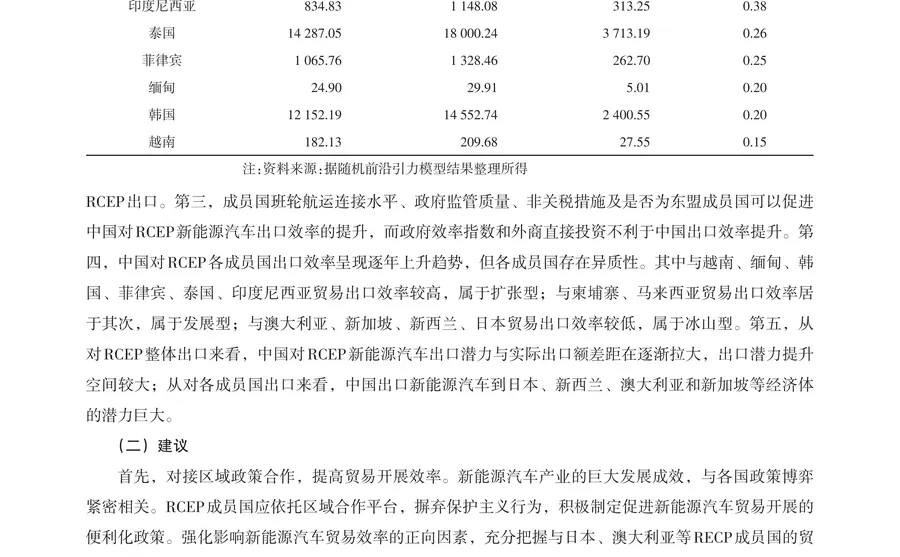 | 印度尼西亚 | 834.83 | 1 148.08 | 313.25 | 0.38 |
|---|---|---|---|---|
| 泰国 | 14 287.05 | 18 000.24 | 3 713.19 | 0.26 |
| 菲律宾 | 1 065.76 | 1 328.46 | 262.70 | 0.25 |
| 缅甸 | 24.90 | 29.91 | 5.01 | 0.20 |
| 韩国 | 12 152.19 | 14 552.74 | 2 400.55 | 0.20 |
| 越南 | 182.13 | 209.68 | 27.55 | 0.15 |

注:资料来源:据随机前沿引力模型结果整理所得

RCEP出口。第三，成员国班轮航运连接水平、政府监管质量、非关税措施及是否为东盟成员国可以促进中国对RCEP新能源汽车出口效率的提升，而政府效率指数和外商直接投资不利于中国出口效率提升。第四，中国对RCEP各成员国出口效率呈现逐年上升趋势，但各成员国存在异质性。其中与越南、缅甸、韩国、菲律宾、泰国、印度尼西亚贸易出口效率较高，属于扩张型；与柬埔寨、马来西亚贸易出口效率居于其次，属于发展型；与澳大利亚、新加坡、新西兰、日本贸易出口效率较低，属于冰山型。第五，从对RCEP整体出口来看，中国对RCEP新能源汽车出口潜力与实际出口额差距在逐渐拉大，出口潜力提升空间较大；从对各成员国出口来看，中国出口新能源汽车到日本、新西兰、澳大利亚和新加坡等经济体的潜力巨大。

（二）建议

首先，对接区域政策合作，提高贸易开展效率。新能源汽车产业的巨大发展成效，与各国政策博弈紧密相关。RCEP成员国应依托区域合作平台，摒弃保护主义行为，积极制定促进新能源汽车贸易开展的便利化政策。强化影响新能源汽车贸易效率的正向因素，充分把握与日本、澳大利亚等RECP成员国的贸